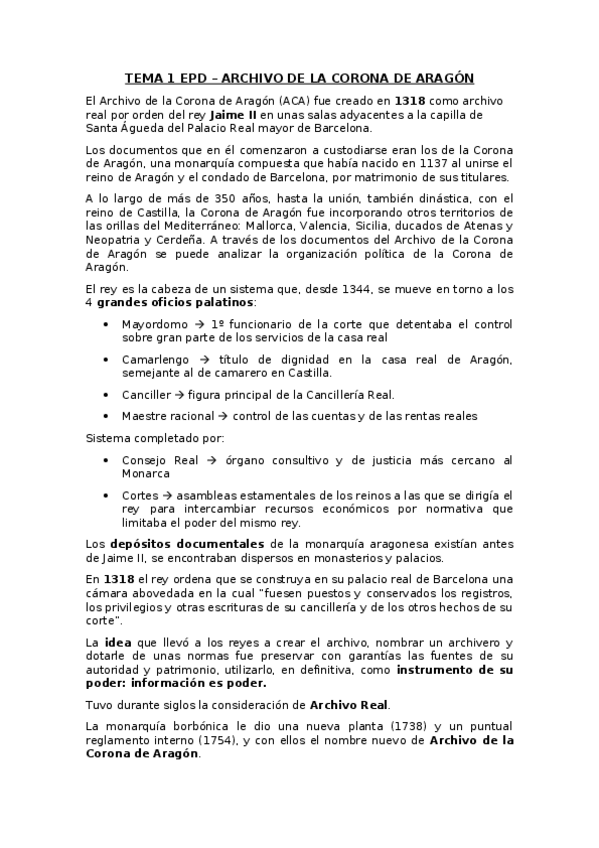 TEMA 1 EPD – ARCHIVO DE LA CORONA DE ARAGÓN

El Archivo de la Corona de Aragón (ACA) fue creado en 1318 como archivo real por orden del rey Jaime II en unas salas adyacentes a la capilla de Santa Águeda del Palacio Real mayor de Barcelona.

Los documentos que en él comenzaron a custodiarse eran los de la Corona de Aragón, una monarquía compuesta que había nacido en 1137 al unirse el reino de Aragón y el condado de Barcelona, por matrimonio de sus titulares.

A lo largo de más de 350 años, hasta la unión, también dinástica, con el reino de Castilla, la Corona de Aragón fue incorporando otros territorios de las orillas del Mediterráneo: Mallorca, Valencia, Sicilia, ducados de Atenas y Neopatria y Cerdeña. A través de los documentos del Archivo de la Corona de Aragón se puede analizar la organización política de la Corona de Aragón.

El rey es la cabeza de un sistema que, desde 1344, se mueve en torno a los 4 grandes oficios palatinos:

• Mayordomo → 1º funcionario de la corte que detentaba el control sobre gran parte de los servicios de la casa real

• Camarlengo → título de dignidad en la casa real de Aragón, semejante al de camarero en Castilla.

• Canciller → figura principal de la Cancillería Real.

• Maestre racional → control de las cuentas y de las rentas reales

Sistema completado por:

• Consejo Real → órgano consultivo y de justicia más cercano al Monarca

• Cortes → asambleas estamentales de los reinos a las que se dirigía el rey para intercambiar recursos económicos por normativa que limitaba el poder del mismo rey.

Los depósitos documentales de la monarquía aragonesa existían antes de Jaime II, se encontraban dispersos en monasterios y palacios.

En 1318 el rey ordena que se construya en su palacio real de Barcelona una cámara abovedada en la cual "fuesen puestos y conservados los registros, los privilegios y otras escrituras de su cancillería y de los otros hechos de su corte".

La idea que llevó a los reyes a crear el archivo, nombrar un archivero y dotarle de unas normas fue preservar con garantías las fuentes de su autoridad y patrimonio, utilizarlo, en definitiva, como instrumento de su poder: información es poder.

Tuvo durante siglos la consideración de Archivo Real.

La monarquía borbónica le dio una nueva planta (1738) y un puntual reglamento interno (1754), y con ellos el nombre nuevo de Archivo de la Corona de Aragón.